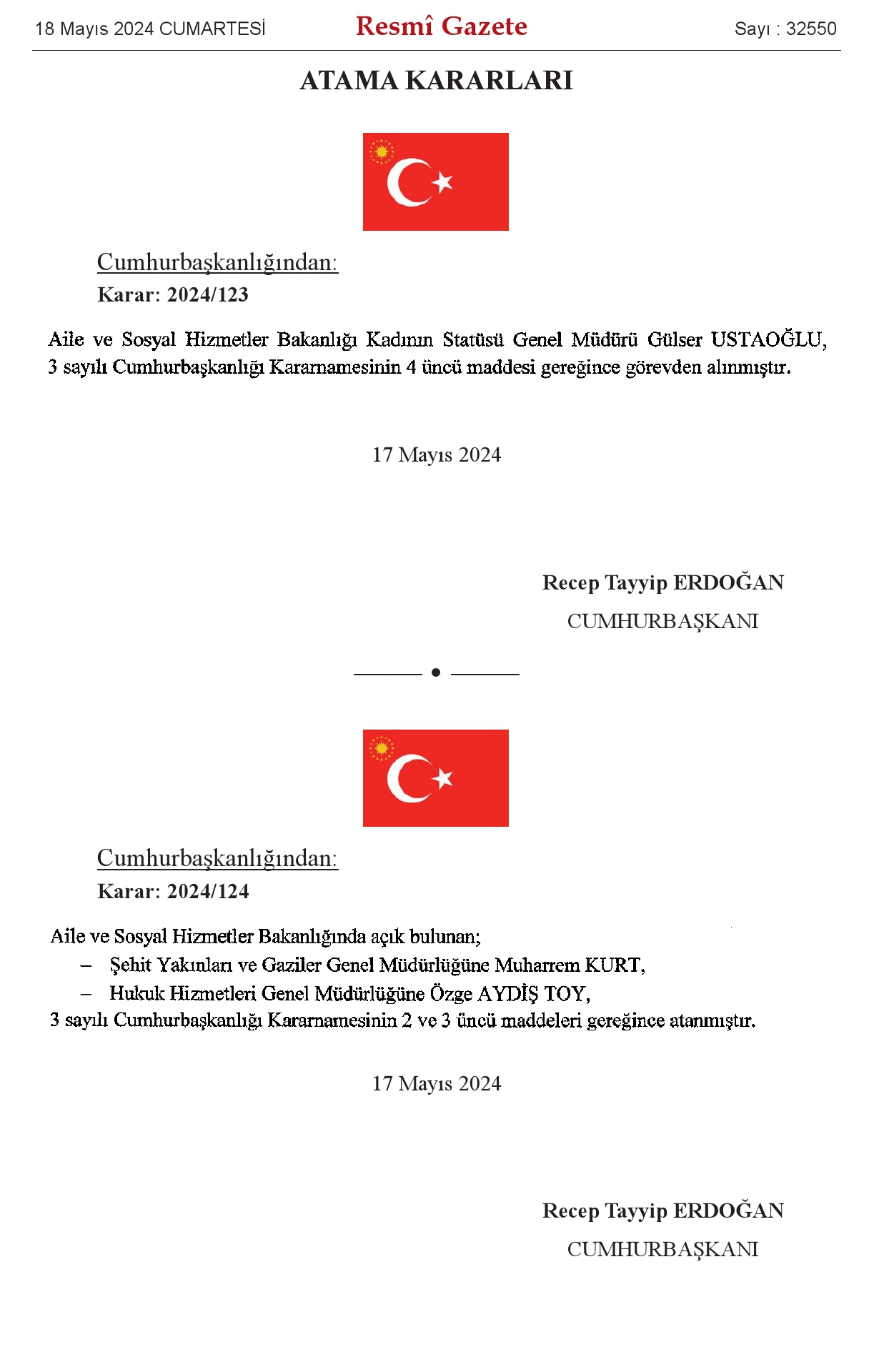 18 Mayıs 2024 CUMARTESİ Resmî Gazete Sayı : 32550

ATAMA KARARLARI

Cumhurbaşkanlığından:
Karar: 2024/123

Aile ve Sosyal Hizmetler Bakanlığı Kadının Statüsü Genel Müdürü Gülser USTAOĞLU, 3 sayılı Cumhurbaşkanlığı Kararnamesinin 4 üncü maddesi gereğince görevden alınmıştır.

17 Mayıs 2024

Recep Tayyip ERDOĞAN
CUMHURBAŞKANI

Cumhurbaşkanlığından:
Karar: 2024/124

Aile ve Sosyal Hizmetler Bakanlığında açık bulunan;
– Şehit Yakınları ve Gaziler Genel Müdürlüğüne Muharrem KURT,
– Hukuk Hizmetleri Genel Müdürlüğüne Özge AYDİŞ TOY,
3 sayılı Cumhurbaşkanlığı Kararnamesinin 2 ve 3 üncü maddeleri gereğince atanmıştır.

17 Mayıs 2024

Recep Tayyip ERDOĞAN
CUMHURBAŞKANI